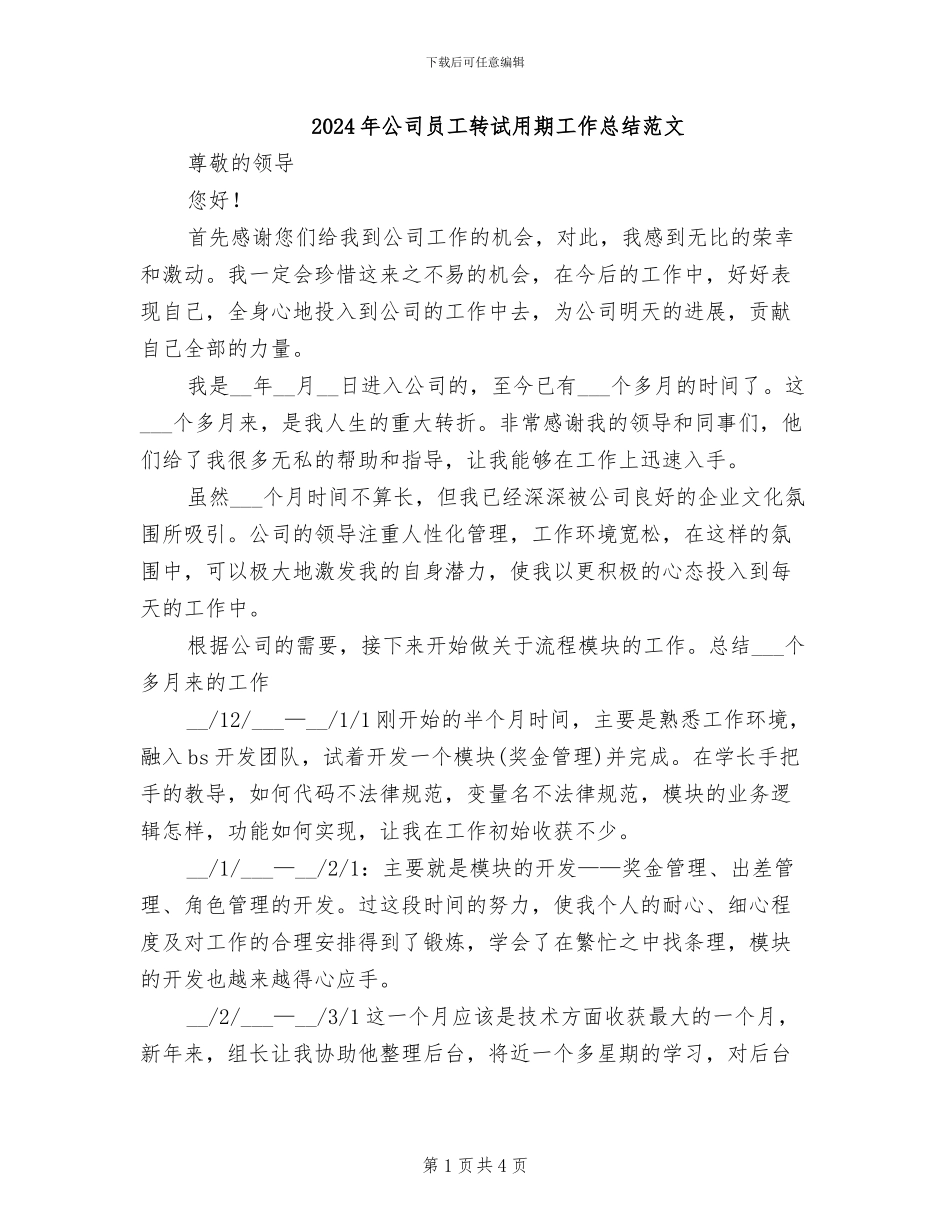 下载后可任意编辑

2024年公司员工转试用期工作总结范文

尊敬的领导

您好！

首先感谢您们给我到公司工作的机会，对此，我感到无比的荣幸和激动。我一定会珍惜这来之不易的机会，在今后的工作中，好好表现自己，全身心地投入到公司的工作中去，为公司明天的进展，贡献自己全部的力量。

我是__年__月__日进入公司的，至今已有___个多月的时间了。这___个多月来，是我人生的重大转折。非常感谢我的领导和同事们，他们给了我很多无私的帮助和指导，让我能够在工作上迅速入手。

虽然___个月时间不算长，但我已经深深被公司良好的企业文化氛围所吸引。公司的领导注重人性化管理，工作环境宽松，在这样的氛围中，可以极大地激发我的自身潜力，使我以更积极的心态投入到每天的工作中。

根据公司的需要，接下来开始做关于流程模块的工作。总结___个多月来的工作

__/12/___—__/1/1刚开始的半个月时间，主要是熟悉工作环境，融入bs开发团队，试着开发一个模块(奖金管理)并完成。在学长手把手的教导，如何代码不法律规范，变量名不法律规范，模块的业务逻辑怎样，功能如何实现，让我在工作初始收获不少。

__/1/___—__/2/1：主要就是模块的开发——奖金管理、出差管理、角色管理的开发。过这段时间的努力，使我个人的耐心、细心程度及对工作的合理安排得到了锻炼，学会了在繁忙之中找条理，模块的开发也越来越得心应手。

__/2/___—__/3/1这一个月应该是技术方面收获最大的一个月，新年来，组长让我协助他整理后台，将近一个多星期的学习，对后台

第1页共4页